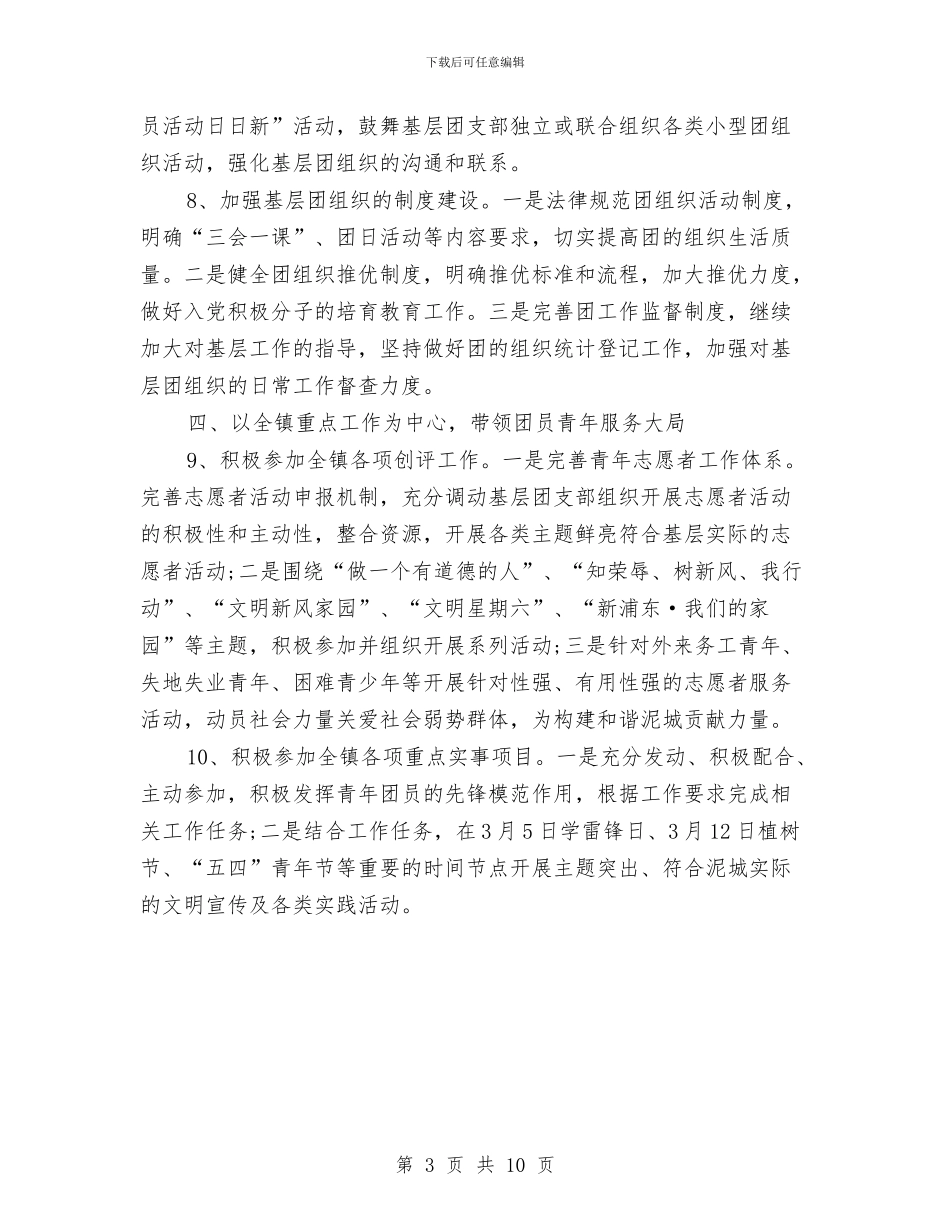 下载后可任意编辑

员活动日日新”活动，鼓舞基层团支部独立或联合组织各类小型团组织活动，强化基层团组织的沟通和联系。

8、加强基层团组织的制度建设。一是法律规范团组织活动制度，明确“三会一课”、团日活动等内容要求，切实提高团的组织生活质量。二是健全团组织推优制度，明确推优标准和流程，加大推优力度，做好入党积极分子的培育教育工作。三是完善团工作监督制度，继续加大对基层工作的指导，坚持做好团的组织统计登记工作，加强对基层团组织的日常工作督查力度。

四、以全镇重点工作为中心，带领团员青年服务大局

9、积极参加全镇各项创评工作。一是完善青年志愿者工作体系。完善志愿者活动申报机制，充分调动基层团支部组织开展志愿者活动的积极性和主动性，整合资源，开展各类主题鲜亮符合基层实际的志愿者活动;二是围绕“做一个有道德的人”、“知荣辱、树新风、我行动”、“文明新风家园”、“文明星期六”、“新浦东·我们的家园”等主题，积极参加并组织开展系列活动;三是针对外来务工青年、失地失业青年、困难青少年等开展针对性强、有用性强的志愿者服务活动，动员社会力量关爱社会弱势群体，为构建和谐泥城贡献力量。

10、积极参加全镇各项重点实事项目。一是充分发动、积极配合、主动参加，积极发挥青年团员的先锋模范作用，根据工作要求完成相关工作任务;二是结合工作任务，在3月5日学雷锋日、3月12日植树节、“五四”青年节等重要的时间节点开展主题突出、符合泥城实际的文明宣传及各类实践活动。

第 3 页 共 10 页